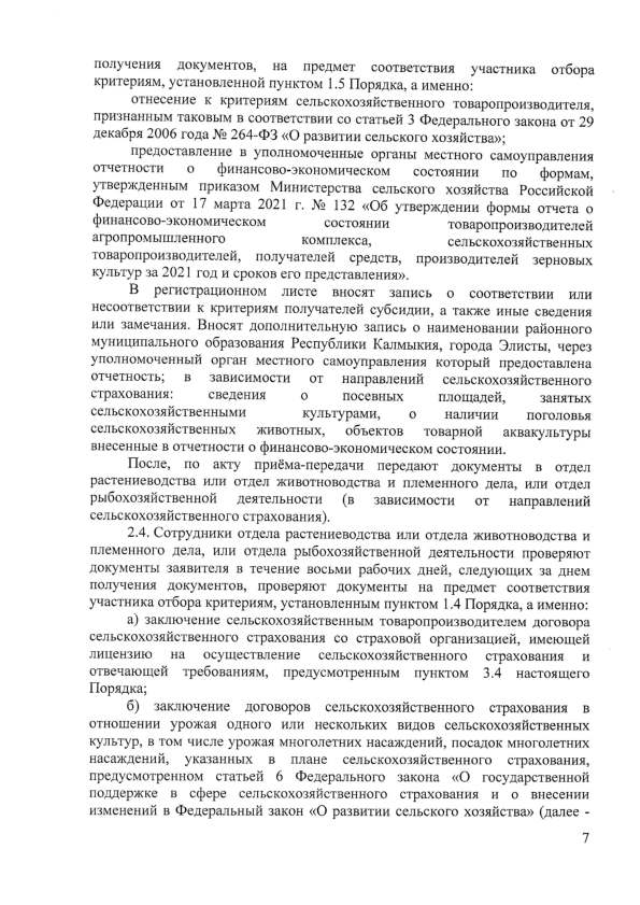 получения документов, на предмет соответствия участника отбора критериям, установленной пунктом 1.5 Порядка, а именно:

отнесение к критериям сельскохозяйственного товаропроизводителя, признанным таковым в соответствии со статьей 3 Федерального закона от 29 декабря 2006 года № 264-ФЗ «О развитии сельского хозяйства»;

предоставление в уполномоченные органы местного самоуправления отчетности о финансово-экономическом состоянии по формам, утвержденным приказом Министерства сельского хозяйства Российской Федерации от 17 марта 2021 г. № 132 «Об утверждении формы отчета о финансово-экономическом состоянии товаропроизводителей агропромышленного комплекса, сельскохозяйственных товаропроизводителей, получателей средств, производителей зерновых культур за 2021 год и сроков его представления».

В регистрационном листе вносят запись о соответствии или несоответствии к критериям получателей субсидии, а также иные сведения или замечания. Вносят дополнительную запись о наименовании районного муниципального образования Республики Калмыкия, города Элисты, через уполномоченный орган местного самоуправления который предоставлена отчетность; в зависимости от направлений сельскохозяйственного страхования: сведения о посевных площадей, занятых сельскохозяйственными культурами, о наличии поголовья сельскохозяйственных животных, объектов товарной аквакультуры внесенные в отчетности о финансово-экономическом состоянии.

После, по акту приёма-передачи передают документы в отдел растениеводства или отдел животноводства и племенного дела, или отдел рыбохозяйственной деятельности (в зависимости от направлений сельскохозяйственного страхования).

2.4. Сотрудники отдела растениеводства или отдела животноводства и племенного дела, или отдела рыбохозяйственной деятельности проверяют документы заявителя в течение восьми рабочих дней, следующих за днем получения документов, проверяют документы на предмет соответствия участника отбора критериям, установленным пунктом 1.4 Порядка, а именно:

а) заключение сельскохозяйственным товаропроизводителем договора сельскохозяйственного страхования со страховой организацией, имеющей лицензию на осуществление сельскохозяйственного страхования и отвечающей требованиям, предусмотренным пунктом 3.4 настоящего Порядка;

б) заключение договоров сельскохозяйственного страхования в отношении урожая одного или нескольких видов сельскохозяйственных культур, в том числе урожая многолетних насаждений, посадок многолетних насаждений, указанных в плане сельскохозяйственного страхования, предусмотренном статьей 6 Федерального закона «О государственной поддержке в сфере сельскохозяйственного страхования и о внесении изменений в Федеральный закон «О развитии сельского хозяйства» (далее -

7